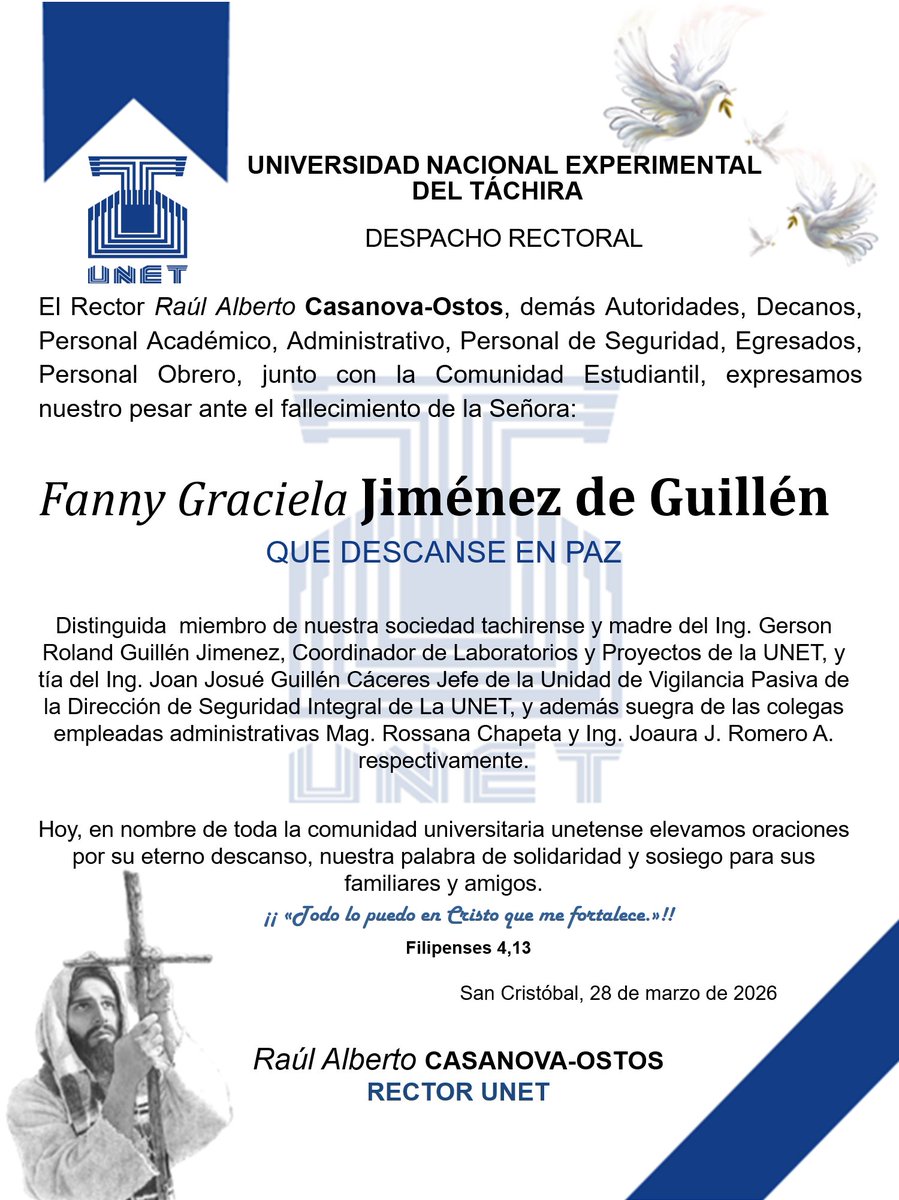 UNET

UNIVERSIDAD NACIONAL EXPERIMENTAL DEL TÁCHIRA

DESPACHO RECTORAL

El Rector Raúl Alberto Casanova-Ostos, demás Autoridades, Decanos, Personal Académico, Administrativo, Personal de Seguridad, Egresados, Personal Obrero, junto con la Comunidad Estudiantil, expresamos nuestro pesar ante el fallecimiento de la Señora:

Fanny Graciela Jiménez de Guillén

QUE DESCANSE EN PAZ

Distinguida miembro de nuestra sociedad tachirense y madre del Ing. Gerson Roland Guillén Jimenez, Coordinador de Laboratorios y Proyectos de la UNET, y tía del Ing. Joan Josué Guillén Cáceres Jefe de la Unidad de Vigilancia Pasiva de la Dirección de Seguridad Integral de La UNET, y además suegra de las colegas empleadas administrativas Mag. Rossana Chapeta y Ing. Joaura J. Romero A. respectivamente.

Hoy, en nombre de toda la comunidad universitaria unetense elevamos oraciones por su eterno descanso, nuestra palabra de solidaridad y sosiego para sus familiares y amigos.

¡¡ «Todo lo puedo en Cristo que me fortalece.»!!

Filipenses 4,13

San Cristóbal, 28 de marzo de 2026

Raúl Alberto CASANOVA-OSTOS
RECTOR UNET